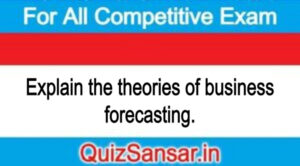 For All Competitive Exam

Explain the theories of business forecasting.

QuizSansar.in